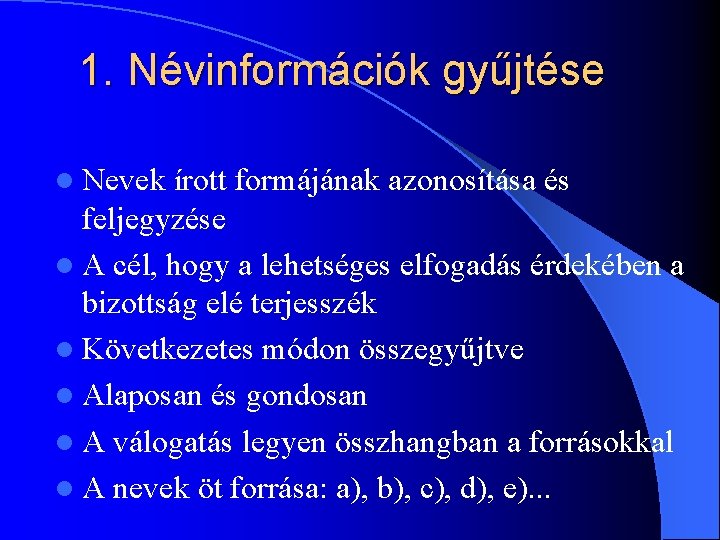 1. Névinformációk gyűjtése

- Nevek írott formájának azonosítása és feljegyzése
- A cél, hogy a lehetséges elfogadás érdekében a bizottság elé terjesszék
- Következetes módon összegyűjtve
- Alaposan és gondosan
- A válogatás legyen összhangban a forrásokkal
- A nevek öt forrása: a), b), c), d), e)...